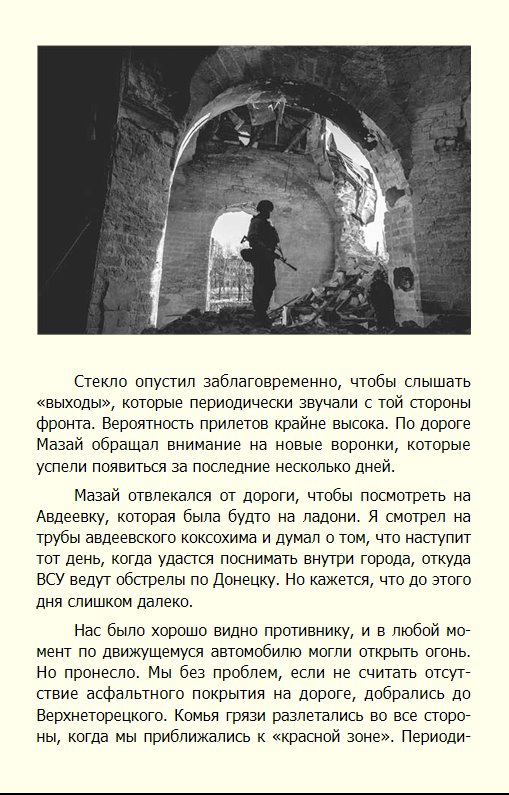 Стекло опустил заблаговременно, чтобы слышать «выходы», которые периодически звучали с той стороны фронта. Вероятность прилетов крайне высока. По дороге Мазай обращал внимание на новые воронки, которые успели появиться за последние несколько дней.

Мазай отвлекался от дороги, чтобы посмотреть на Авдеевку, которая была будто на ладони. Я смотрел на трубы авдеевского коксохима и думал о том, что наступит тот день, когда удастся поснимать внутри города, откуда ВСУ ведут обстрелы по Донецку. Но кажется, что до этого дня слишком далеко.

Нас было хорошо видно противнику, и в любой момент по движущемуся автомобилю могли открыть огонь. Но пронесло. Мы без проблем, если не считать отсутствие асфальтного покрытия на дороге, добрались до Верхнеторецкого. Комья грязи разлетались во все стороны, когда мы приближались к «красной зоне». Периоди-